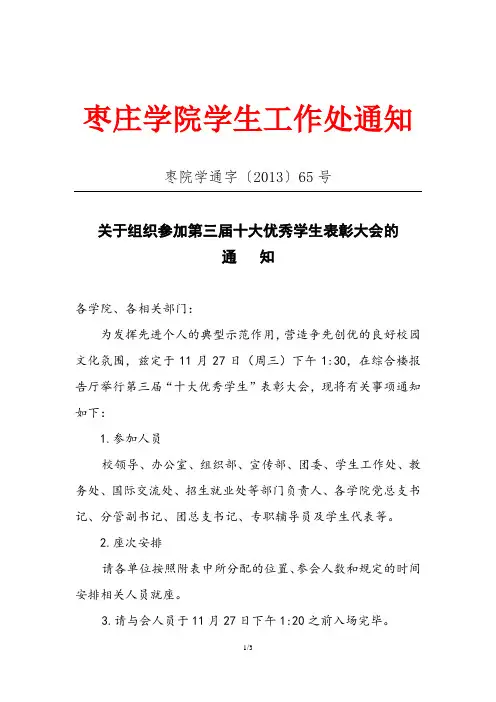 枣庄学院学生工作处通知

枣院学通字〔2013〕65号

关于组织参加第三届十大优秀学生表彰大会的
通　知

各学院、各相关部门：

为发挥先进个人的典型示范作用，营造争先创优的良好校园文化氛围，兹定于11月27日（周三）下午1:30，在综合楼报告厅举行第三届“十大优秀学生”表彰大会，现将有关事项通知如下：

1.参加人员

校领导、办公室、组织部、宣传部、团委、学生工作处、教务处、国际交流处、招生就业处等部门负责人、各学院党总支书记、分管副书记、团总支书记、专职辅导员及学生代表等。

2.座次安排

请各单位按照附表中所分配的位置、参会人数和规定的时间安排相关人员就座。

3.请与会人员于11月27日下午1:20之前入场完毕。

1/3